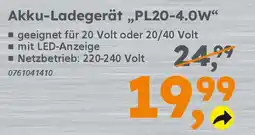 Akku-Ladegerät „PL20-4.0W“

■ geeignet für 20 Volt oder 20/40 Volt
■ mit LED-Anzeige
■ Netzbetrieb: 220-240 Volt

0761041410

24,99

19,99